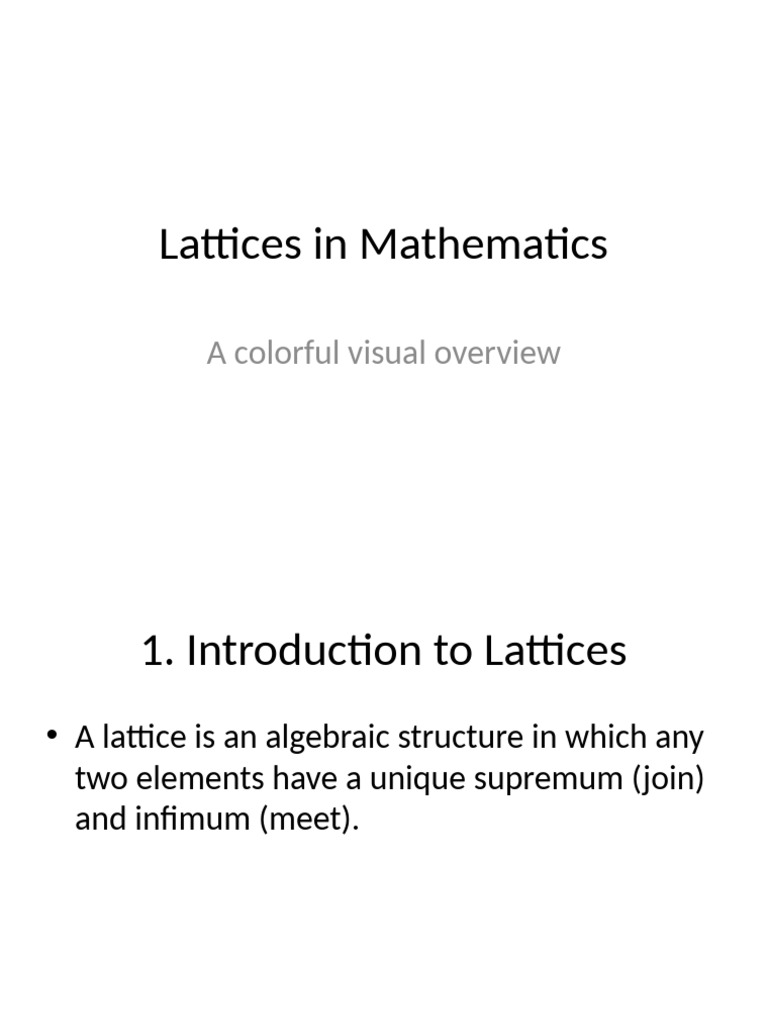 Lattices in Mathematics

A colorful visual overview

1. Introduction to Lattices

• A lattice is an algebraic structure in which any two elements have a unique supremum (join) and infimum (meet).